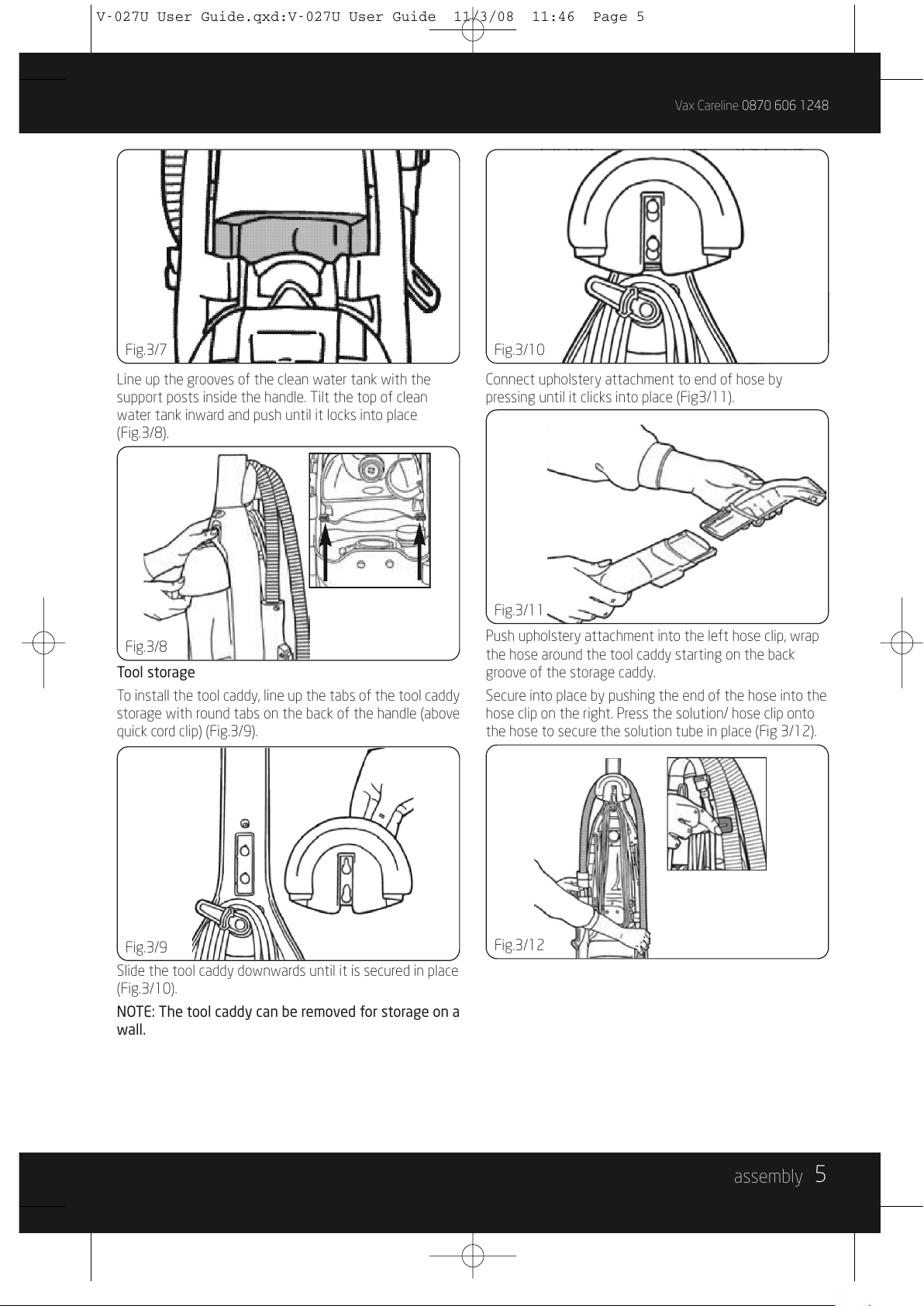 V-027U User Guide.qxd:V-027U User Guide 11/3/08 11:46 Page 5

Vax Careline 0870 606 1248

Fig.3/7

Line up the grooves of the clean water tank with the support posts inside the handle. Tilt the top of clean water tank inward and push until it locks into place (Fig.3/8).

Fig.3/8

Tool storage

To install the tool caddy, line up the tabs of the tool caddy storage with round tabs on the back of the handle (above quick cord clip) (Fig.3/9).

Fig.3/9

Slide the tool caddy downwards until it is secured in place (Fig.3/10).

NOTE: The tool caddy can be removed for storage on a wall.

Fig.3/10

Connect upholstery attachment to end of hose by pressing until it clicks into place (Fig3/11).

Fig.3/11

Push upholstery attachment into the left hose clip, wrap the hose around the tool caddy starting on the back groove of the storage caddy.

Secure into place by pushing the end of the hose into the hose clip on the right. Press the solution/ hose clip onto the hose to secure the solution tube in place (Fig 3/12).

Fig.3/12

assembly 5